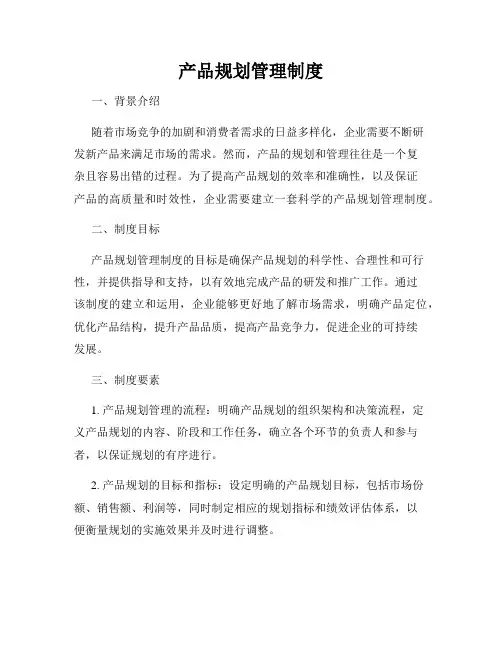 产品规划管理制度

一、背景介绍

随着市场竞争的加剧和消费者需求的日益多样化，企业需要不断研发新产品来满足市场的需求。然而，产品的规划和管理往往是一个复杂且容易出错的过程。为了提高产品规划的效率和准确性，以及保证产品的高质量和时效性，企业需要建立一套科学的产品规划管理制度。

二、制度目标

产品规划管理制度的目标是确保产品规划的科学性、合理性和可行性，并提供指导和支持，以有效地完成产品的研发和推广工作。通过该制度的建立和运用，企业能够更好地了解市场需求，明确产品定位，优化产品结构，提升产品品质，提高产品竞争力，促进企业的可持续发展。

三、制度要素

1. 产品规划管理的流程：明确产品规划的组织架构和决策流程，定义产品规划的内容、阶段和工作任务，确立各个环节的负责人和参与者，以保证规划的有序进行。

2. 产品规划的目标和指标：设定明确的产品规划目标，包括市场份额、销售额、利润等，同时制定相应的规划指标和绩效评估体系，以便衡量规划的实施效果并及时进行调整。